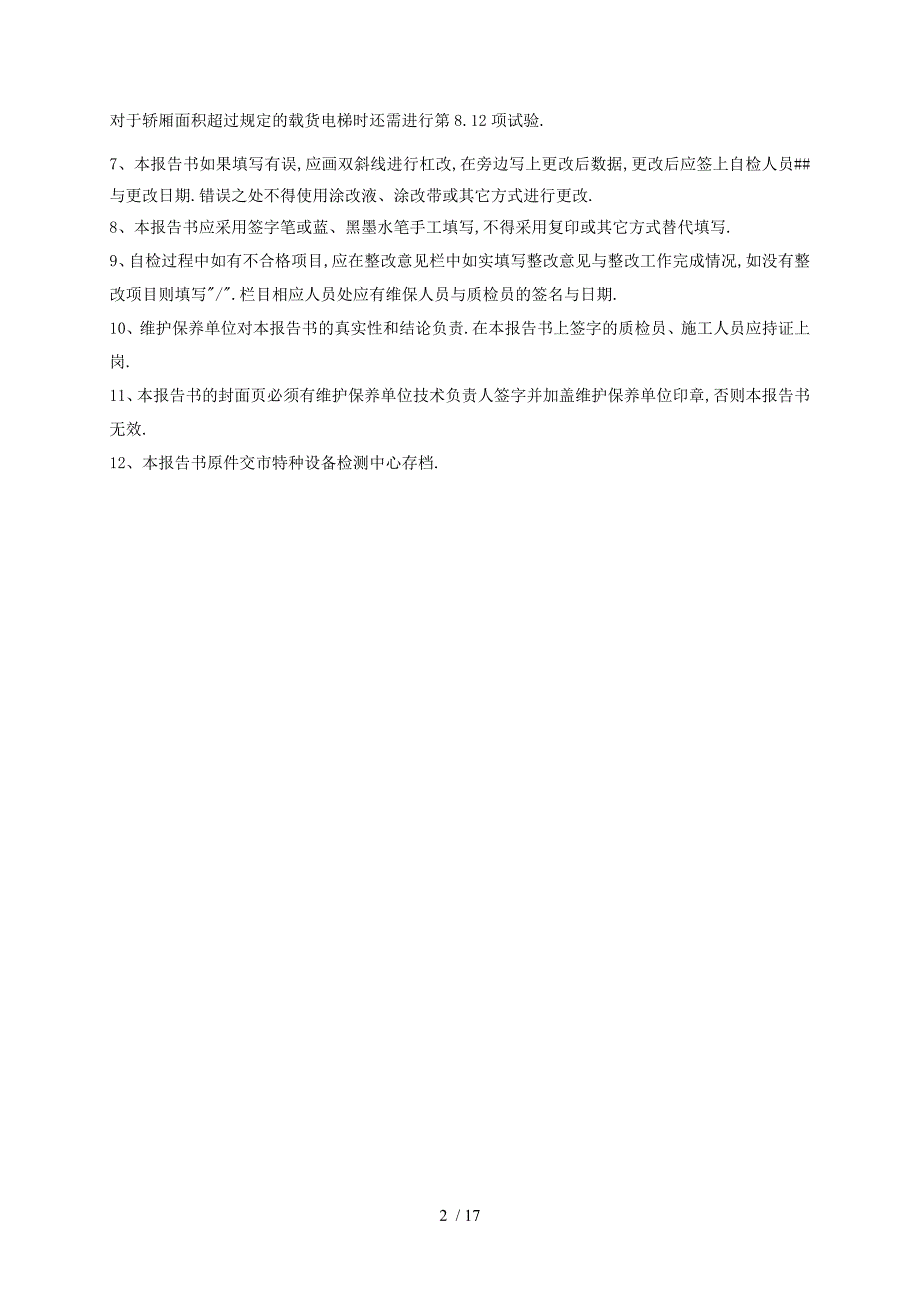 对于轿厢面积超过规定的载货电梯时还需进行第 8.12 项试验.

7、本报告书如果填写有误,应画双斜线进行杠改,在旁边写上更改后数据,更改后应签上自检人员##与更改日期.错误之处不得使用涂改液、涂改带或其它方式进行更改.

8、本报告书应采用签字笔或蓝、黑墨水笔手工填写,不得采用复印或其它方式替代填写.

9、自检过程中如有不合格项目,应在整改意见栏中如实填写整改意见与整改工作完成情况,如没有整改项目则填写"/".栏目相应人员处应有维保人员与质检员的签名与日期.

10、维护保养单位对本报告书的真实性和结论负责.在本报告书上签字的质检员、施工人员应持证上岗.

11、本报告书的封面页必须有维护保养单位技术负责人签字并加盖维护保养单位印章,否则本报告书无效.

12、本报告书原件交市特种设备检测中心存档.

2 / 17